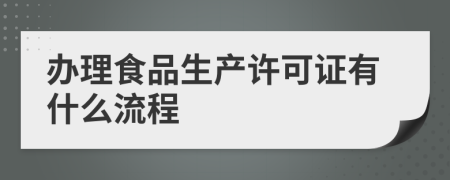 办理食品生产许可证有什么流程